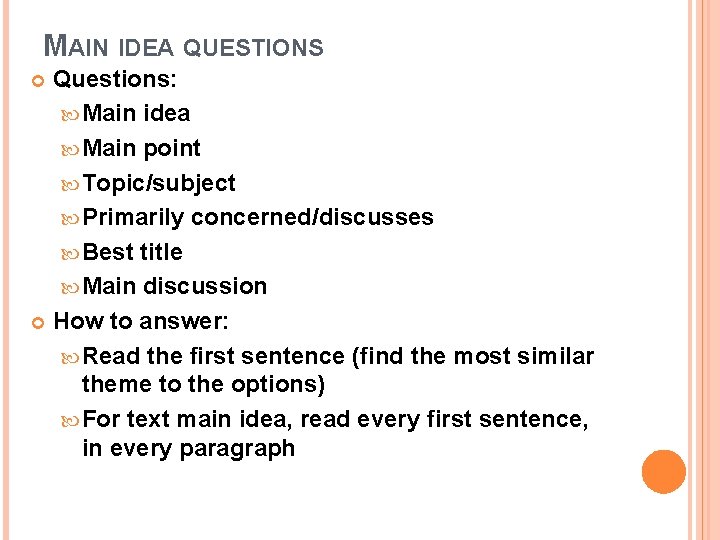 MAIN IDEA QUESTIONS

Questions:

Main idea

Main point

Topic/subject

Primarily concerned/discusses

Best title

Main discussion

How to answer:

Read the first sentence (find the most similar theme to the options)

For text main idea, read every first sentence, in every paragraph